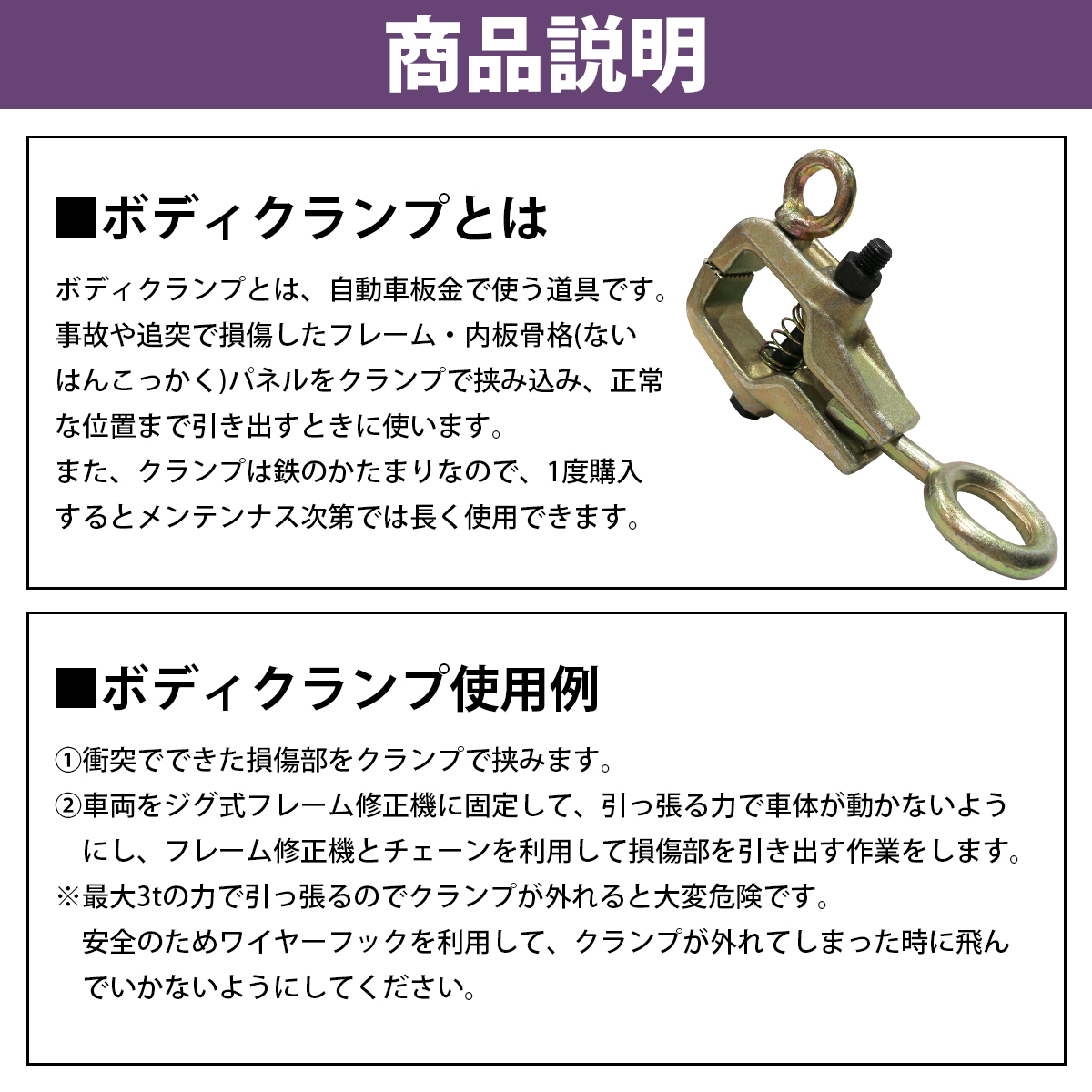 商品説明

■ボディクランプとは

ボディクランプとは、自動車板金で使う道具です。事故や追突で損傷したフレーム・内板骨格(ないはんこっかく)パネルをクランプで挟み込み、正常な位置まで引き出すときに使います。
また、クランプは鉄のかたまりなので、1度購入するとメンテンナス次第では長く使用できます。

■ボディクランプ使用例

①衝突でできた損傷部をクランプで挟みます。
②車両をジグ式フレーム修正機に固定して、引っ張る力で車体が動かないようにし、フレーム修正機とチェーンを利用して損傷部を引き出す作業をします。
※最大3tの力で引っ張るのでクランプが外れると大変危険です。
安全のためワイヤーフックを利用して、クランプが外れてしまった時に飛んでいかないようにしてください。